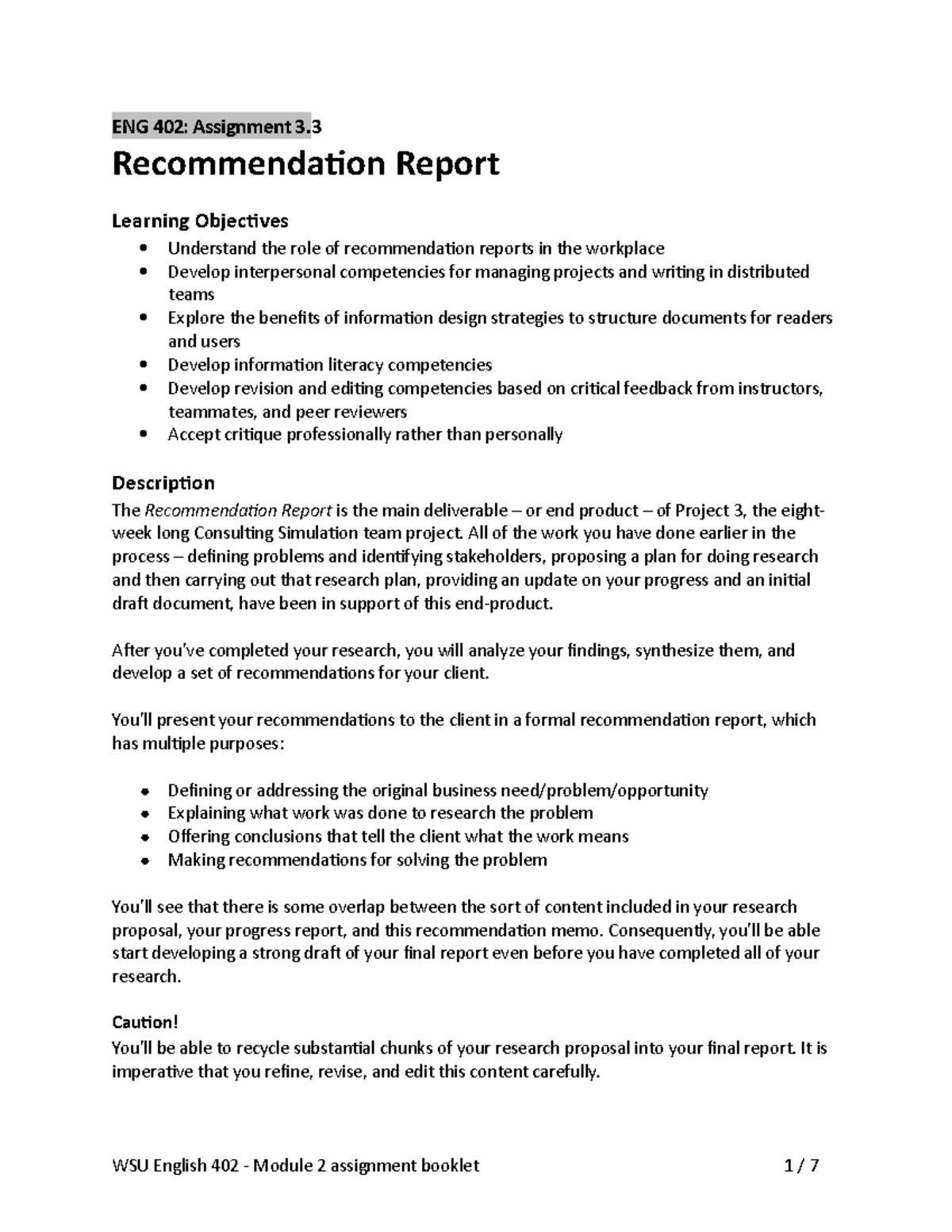 ENG 402: Assignment 3.3

Recommendation Report

Learning Objectives

• Understand the role of recommendation reports in the workplace
• Develop interpersonal competencies for managing projects and writing in distributed teams
• Explore the benefits of information design strategies to structure documents for readers and users
• Develop information literacy competencies
• Develop revision and editing competencies based on critical feedback from instructors, teammates, and peer reviewers
• Accept critique professionally rather than personally

Description

The Recommendation Report is the main deliverable – or end product – of Project 3, the eight-week long Consulting Simulation team project. All of the work you have done earlier in the process – defining problems and identifying stakeholders, proposing a plan for doing research and then carrying out that research plan, providing an update on your progress and an initial draft document, have been in support of this end-product.

After you've completed your research, you will analyze your findings, synthesize them, and develop a set of recommendations for your client.

You'll present your recommendations to the client in a formal recommendation report, which has multiple purposes:

• Defining or addressing the original business need/problem/opportunity
• Explaining what work was done to research the problem
• Offering conclusions that tell the client what the work means
• Making recommendations for solving the problem

You'll see that there is some overlap between the sort of content included in your research proposal, your progress report, and this recommendation memo. Consequently, you'll be able start developing a strong draft of your final report even before you have completed all of your research.

Caution!

You'll be able to recycle substantial chunks of your research proposal into your final report. It is imperative that you refine, revise, and edit this content carefully.

WSU English 402 - Module 2 assignment booklet 1 / 7